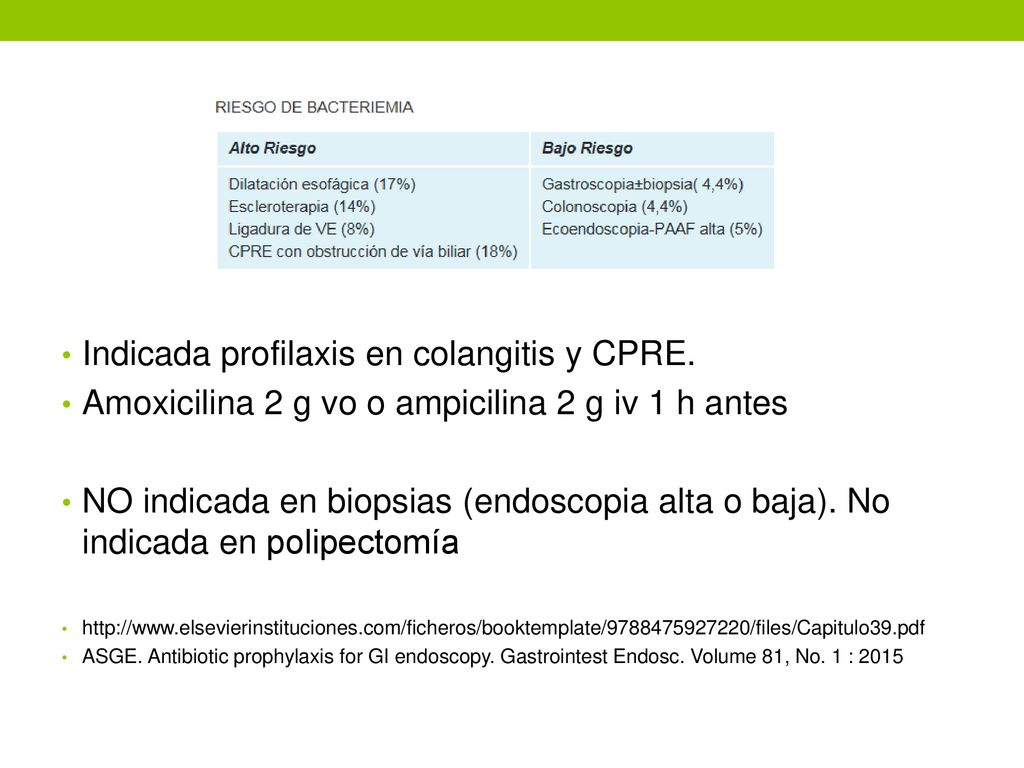 RIESGO DE BACTERIEMIA

| Alto Riesgo | Bajo Riesgo |
|---|---|
| Dilatación esofágica (17%) Escleroterapia (14%) Ligadura de VE (8%) CPRE con obstrucción de vía biliar (18%) | Gastroscopia±biopsia( 4,4%) Colonoscopia (4,4%) Ecoendoscopia-PAAF alta (5%) |

• Indicada profilaxis en colangitis y CPRE.
• Amoxicilina 2 g vo o ampicilina 2 g iv 1 h antes

• NO indicada en biopsias (endoscopia alta o baja). No indicada en polipectomía

• http://www.elsevierinstituciones.com/ficheros/booktemplate/9788475927220/files/Capitulo39.pdf
• ASGE. Antibiotic prophylaxis for GI endoscopy. Gastrointest Endosc. Volume 81, No. 1 : 2015